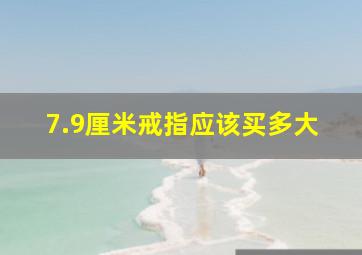 7.9厘米戒指应该买多大